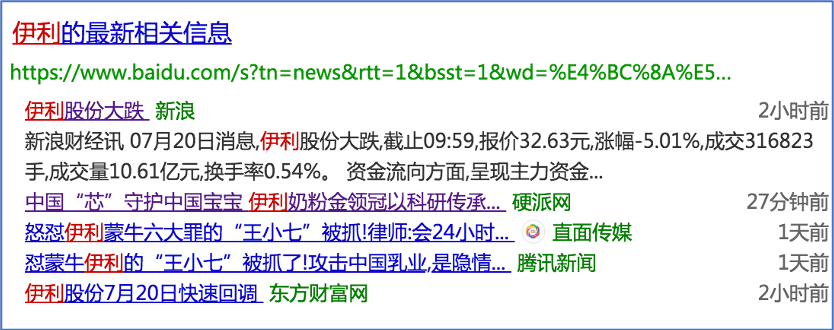 伊利的最新相关信息

https://www.baidu.com/s?tn=news&rtt=1&bsst=1&wd=%E4%BC%8A%E5...

伊利股份大跌 新浪 2小时前

新浪财经讯 07月20日消息,伊利股份大跌,截止09:59,报价32.63元,涨幅-5.01%,成交316823手,成交量10.61亿元,换手率0.54%。 资金流向方面,呈现主力资金...

中国“芯”守护中国宝宝 伊利奶粉金领冠以科研传承... 硬派网 27分钟前

怒怼伊利蒙牛六大罪的“王小七”被抓!律师:会24小时... 直面传媒 1天前

怼蒙牛伊利的“王小七”被抓了!攻击中国乳业,是隐情... 腾讯新闻 1天前

伊利股份7月20日快速回调 东方财富网 2小时前